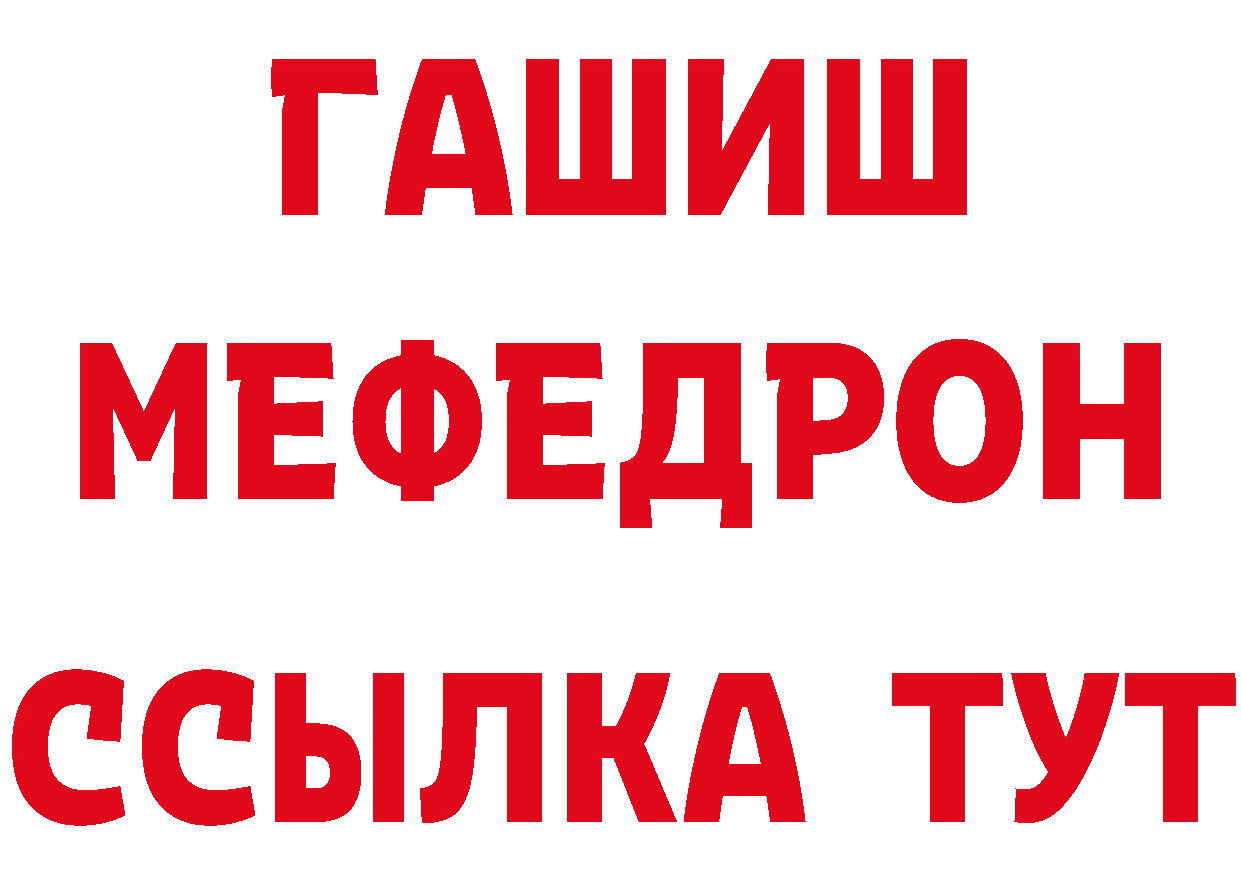 ГАШИШ
МЕФЕДРОН
ССЫЛКА ТУТ